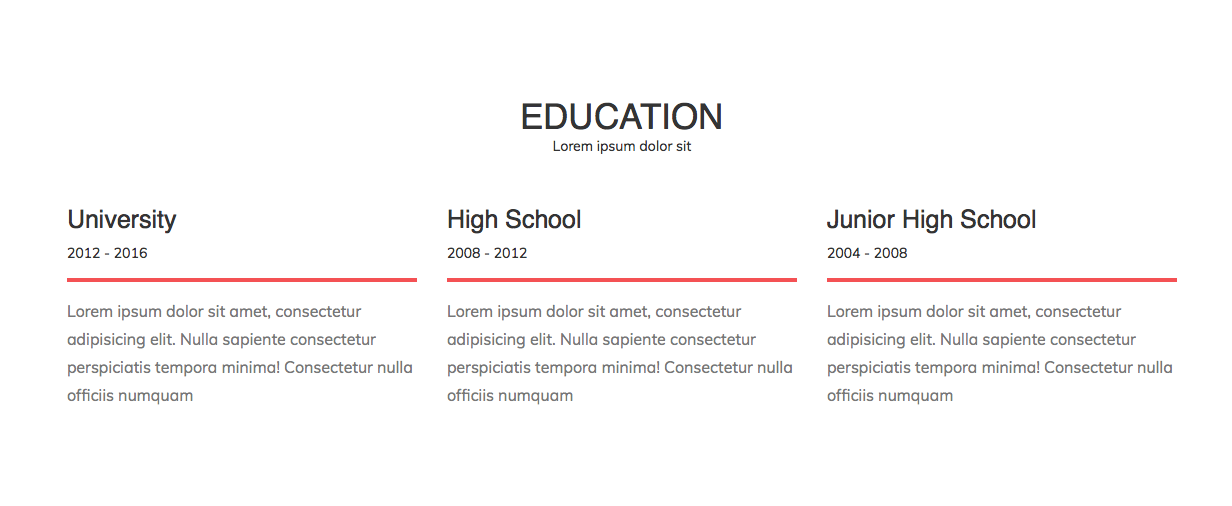 EDUCATION
Lorem ipsum dolor sit

University
2012 - 2016

Lorem ipsum dolor sit amet, consectetur adipisicing elit. Nulla sapiente consectetur perspiciatis tempora minima! Consectetur nulla officiis numquam

High School
2008 - 2012

Lorem ipsum dolor sit amet, consectetur adipisicing elit. Nulla sapiente consectetur perspiciatis tempora minima! Consectetur nulla officiis numquam

Junior High School
2004 - 2008

Lorem ipsum dolor sit amet, consectetur adipisicing elit. Nulla sapiente consectetur perspiciatis tempora minima! Consectetur nulla officiis numquam